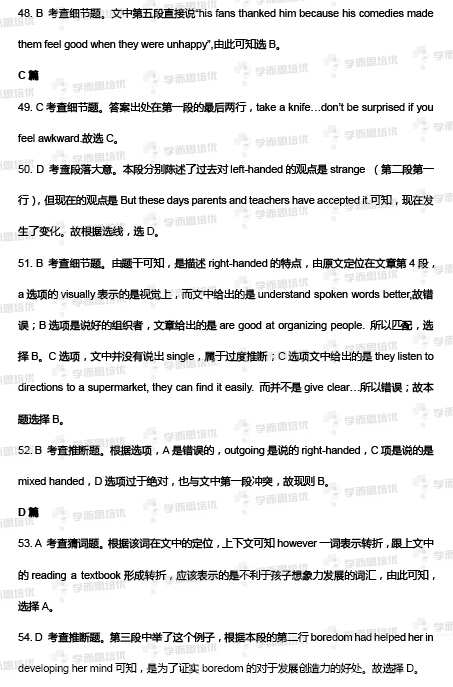 48. B 考查细节题。文中第五段直接说"his fans thanked him because his comedies made them feel good when they were unhappy",由此可知选 B。

C 篇

49. C 考查细节题。答案出处在第一段的最后两行，take a knife…don't be surprised if you feel awkward.故选 C。

50. D 考查段落大意。本段分别陈述了过去对 left-handed 的观点是 strange （第二段第一行），但现在的观点是 But these days parents and teachers have accepted it.可知，现在发生了变化。故根据选线，选 D。

51. B 考查细节题。由题干可知，是描述 right-handed 的特点，由原文定位在文章第 4 段，a 选项的 visually 表示的是视觉上，而文中给出的是 understand spoken words better,故错误；B 选项是说好的组织者，文章给出的是 are good at organizing people. 所以匹配，选择 B。C 选项，文中并没有说出 single，属于过度推断；C 选项文中给出的是 they listen to directions to a supermarket, they can find it easily. 而并不是 give clear…所以错误；故本题选择 B。

52. B 考查推断题。根据选项，A 是错误的，outgoing 是说的 right-handed，C 项是说的是 mixed handed，D 选项过于绝对，也与文中第一段冲突，故现则 B。

D 篇

53. A 考查猜词题。根据该词在文中的定位，上下文可知 however 一词表示转折，跟上文中的 reading a textbook 形成转折，应该表示的是不利于孩子想象力发展的词汇，由此可知，选择 A。

54. D 考查推断题。第三段中举了这个例子，根据本段的第二行 boredom had helped her in developing her mind 可知，是为了证实 boredom 的对于发展创造力的好处。故选择 D。